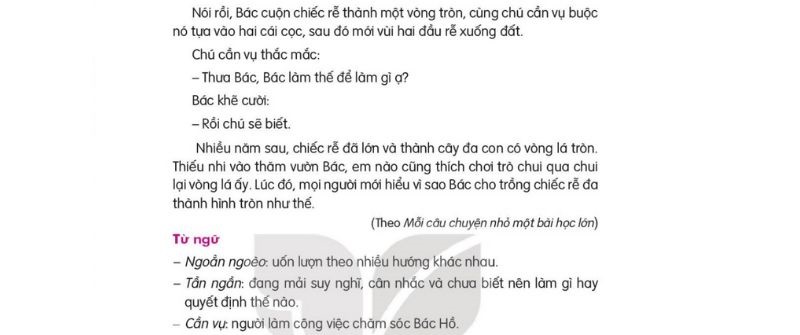 Nói rồi, Bác cuộn chiếc rễ thành một vòng tròn, cùng chú cần vụ buộc nó tựa vào hai cái cọc, sau đó mới vùi hai đầu rễ xuống đất.

Chú cần vụ thắc mắc:

– Thưa Bác, Bác làm thế để làm gì ạ?

Bác khẽ cười:

– Rồi chú sẽ biết.

Nhiều năm sau, chiếc rễ đã lớn và thành cây đa con có vòng lá tròn. Thiếu nhi vào thăm vườn Bác, em nào cũng thích chơi trò chui qua chui lại vòng lá ấy. Lúc đó, mọi người mới hiểu vì sao Bác cho trồng chiếc rễ đa thành hình tròn như thế.

(Theo Mỗi câu chuyện nhỏ một bài học lớn)

Từ ngữ

– Ngoằn ngoèo: uốn lượn theo nhiều hướng khác nhau.

– Tần ngần: đang mải suy nghĩ, cân nhắc và chưa biết nên làm gì hay quyết định thế nào.

– Cần vụ: người làm công việc chăm sóc Bác Hồ.